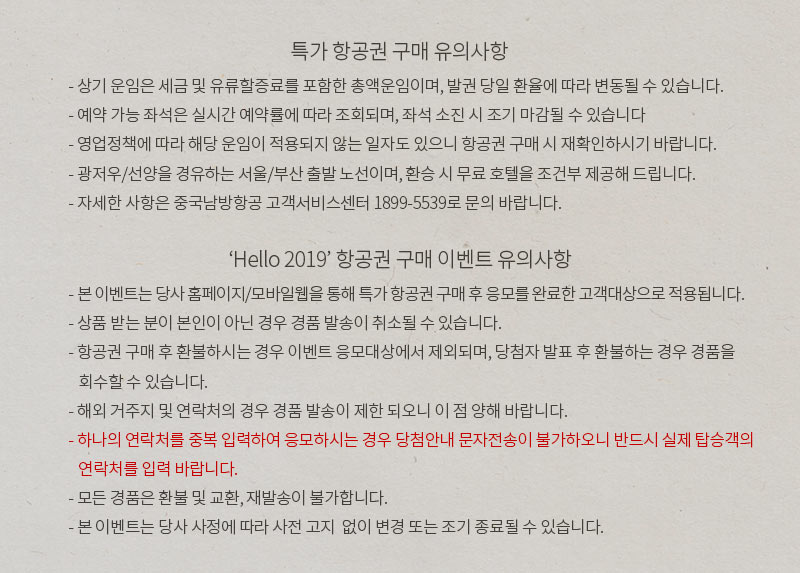 특가 항공권 구매 유의사항

- 상기 운임은 세금 및 유류할증료를 포함한 총액운임이며, 발권 당일 환율에 따라 변동될 수 있습니다.
- 예약 가능 좌석은 실시간 예약률에 따라 조회되며, 좌석 소진 시 조기 마감될 수 있습니다
- 영업정책에 따라 해당 운임이 적용되지 않는 일자도 있으니 항공권 구매 시 재확인하시기 바랍니다.
- 광저우/선양을 경유하는 서울/부산 출발 노선이며, 환승 시 무료 호텔을 조건부 제공해 드립니다.
- 자세한 사항은 중국남방항공 고객서비스센터 1899-5539로 문의 바랍니다.

'Hello 2019' 항공권 구매 이벤트 유의사항

- 본 이벤트는 당사 홈페이지/모바일웹을 통해 특가 항공권 구매 후 응모를 완료한 고객대상으로 적용됩니다.
- 상품 받는 분이 본인이 아닌 경우 경품 발송이 취소될 수 있습니다.
- 항공권 구매 후 환불하시는 경우 이벤트 응모대상에서 제외되며, 당첨자 발표 후 환불하는 경우 경품을 회수할 수 있습니다.
- 해외 거주지 및 연락처의 경우 경품 발송이 제한 되오니 이 점 양해 바랍니다.
- 하나의 연락처를 중복 입력하여 응모하시는 경우 당첨안내 문자전송이 불가하오니 반드시 실제 탑승객의 연락처를 입력 바랍니다.
- 모든 경품은 환불 및 교환, 재발송이 불가합니다.
- 본 이벤트는 당사 사정에 따라 사전 고지 없이 변경 또는 조기 종료될 수 있습니다.